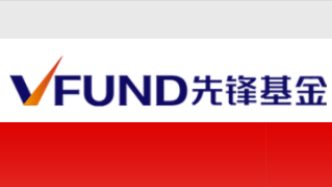 VFUND先锋基金